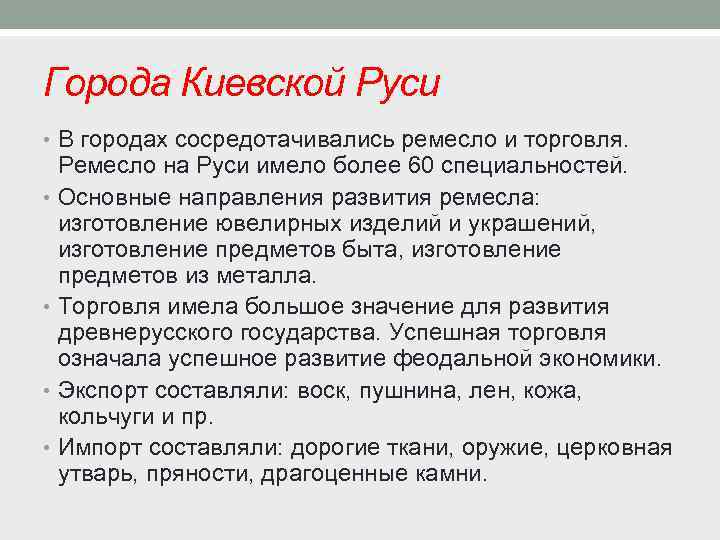 Города Киевской Руси

• В городах сосредотачивались ремесло и торговля. Ремесло на Руси имело более 60 специальностей.
• Основные направления развития ремесла: изготовление ювелирных изделий и украшений, изготовление предметов быта, изготовление предметов из металла.
• Торговля имела большое значение для развития древнерусского государства. Успешная торговля означала успешное развитие феодальной экономики.
• Экспорт составляли: воск, пушнина, лен, кожа, кольчуги и пр.
• Импорт составляли: дорогие ткани, оружие, церковная утварь, пряности, драгоценные камни.